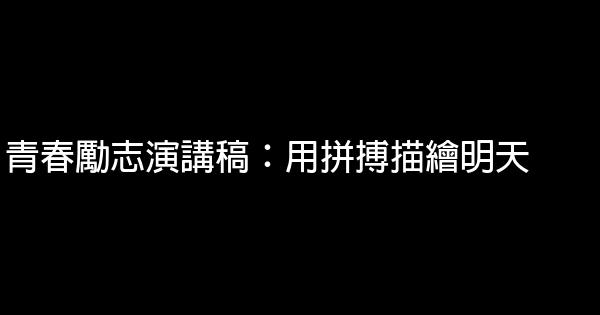 青春勵志演講稿：用拼搏描繪明天